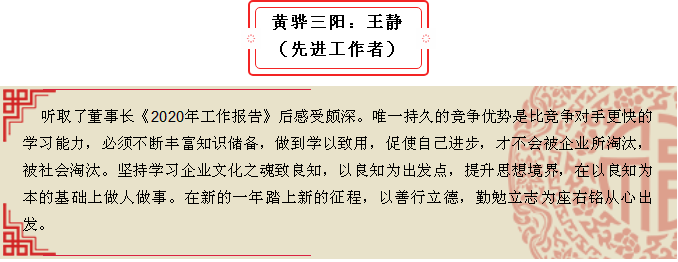 黄骅三阳：王静
（先进工作者）

听取了董事长《2020年工作报告》后感受颇深。唯一持久的竞争优势是比竞争对手更快的学习能力，必须不断丰富知识储备，做到学以致用，促使自己进步，才不会被企业所淘汰，被社会淘汰。坚持学习企业文化之魂致良知，以良知为出发点，提升思想境界，在以良知为本的基础上做人做事。在新的一年踏上新的征程，以善行立德，勤勉立志为座右铭从心出发。